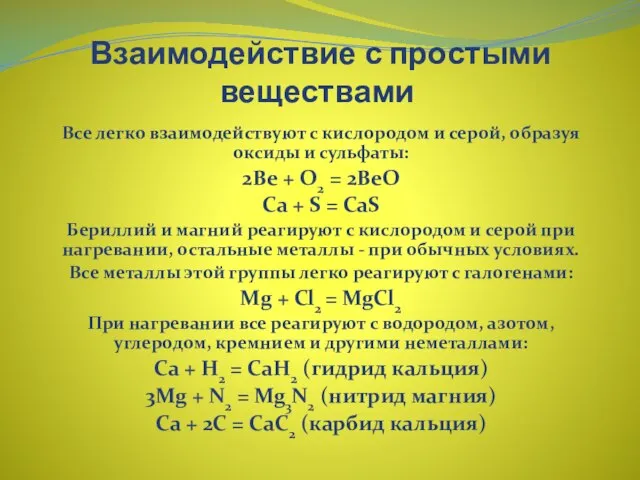 Взаимодействие с простыми веществами

Все легко взаимодействуют с кислородом и серой, образуя оксиды и сульфаты:

$2Be + O_2 = 2BeO$

$Ca + S = CaS$

Бериллий и магний реагируют с кислородом и серой при нагревании, остальные металлы - при обычных условиях.

Все металлы этой группы легко реагируют с галогенами:

$Mg + Cl_2 = MgCl_2$

При нагревании все реагируют с водородом, азотом, углеродом, кремнием и другими неметаллами:

$Ca + H_2 = CaH_2$ (гидрид кальция)

$3Mg + N_2 = Mg_3N_2$ (нитрид магния)

$Ca + 2C = CaC_2$ (карбид кальция)